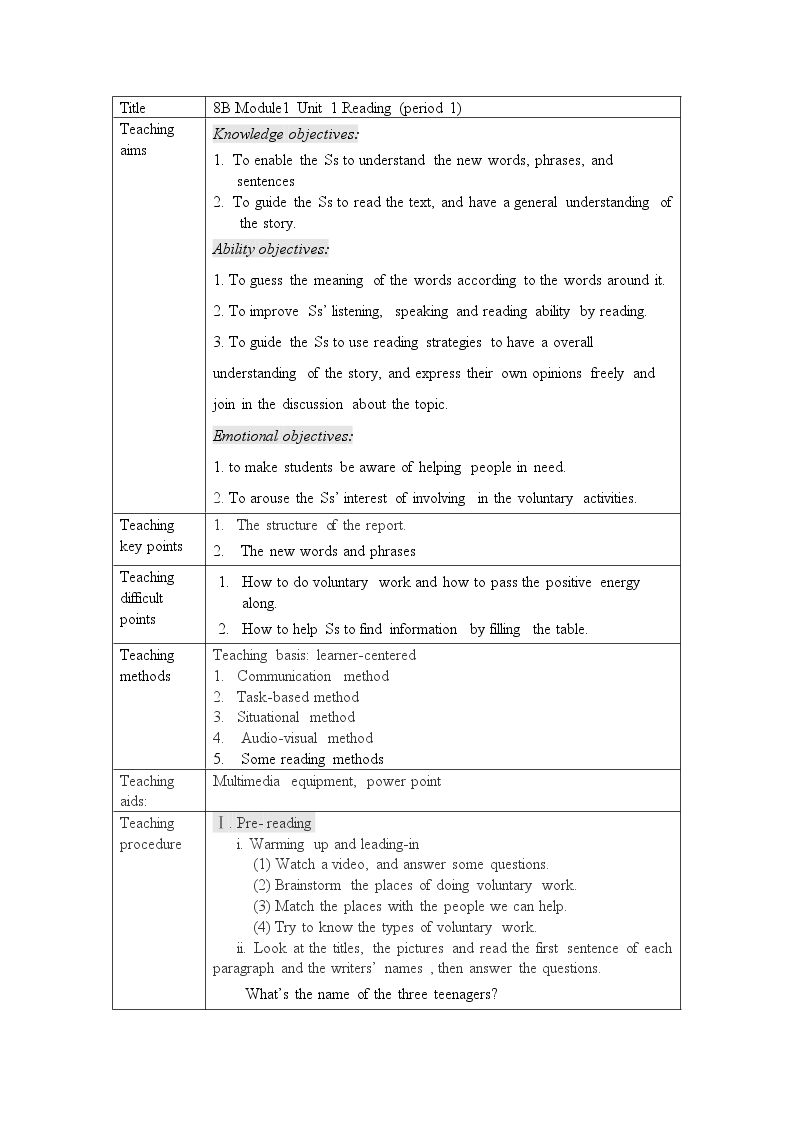 | Title | 8B Module1 Unit 1 Reading (period 1) |
|---|---|
| Teaching aims | Knowledge objectives: 1. To enable the Ss to understand the new words, phrases, and sentences 2. To guide the Ss to read the text, and have a general understanding of the story. Ability objectives: 1. To guess the meaning of the words according to the words around it. 2. To improve Ss' listening, speaking and reading ability by reading. 3. To guide the Ss to use reading strategies to have a overall understanding of the story, and express their own opinions freely and join in the discussion about the topic. Emotional objectives: 1. to make students be aware of helping people in need. 2. To arouse the Ss' interest of involving in the voluntary activities. |
| Teaching key points | 1. The structure of the report. 2. The new words and phrases |
| Teaching difficult points | 1. How to do voluntary work and how to pass the positive energy along. 2. How to help Ss to find information by filling the table. |
| Teaching methods | Teaching basis: learner-centered 1. Communication method 2. Task-based method 3. Situational method 4. Audio-visual method 5. Some reading methods |
| Teaching aids: | Multimedia equipment, power point |
| Teaching procedure | Ⅰ. Pre- reading i. Warming up and leading-in (1) Watch a video, and answer some questions. (2) Brainstorm the places of doing voluntary work. (3) Match the places with the people we can help. (4) Try to know the types of voluntary work. ii. Look at the titles, the pictures and read the first sentence of each paragraph and the writers' names , then answer the questions. What's the name of the three teenagers? |